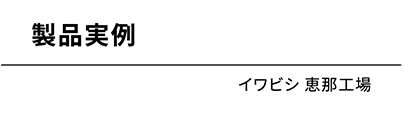 製品実例

イワビシ 恵那工場